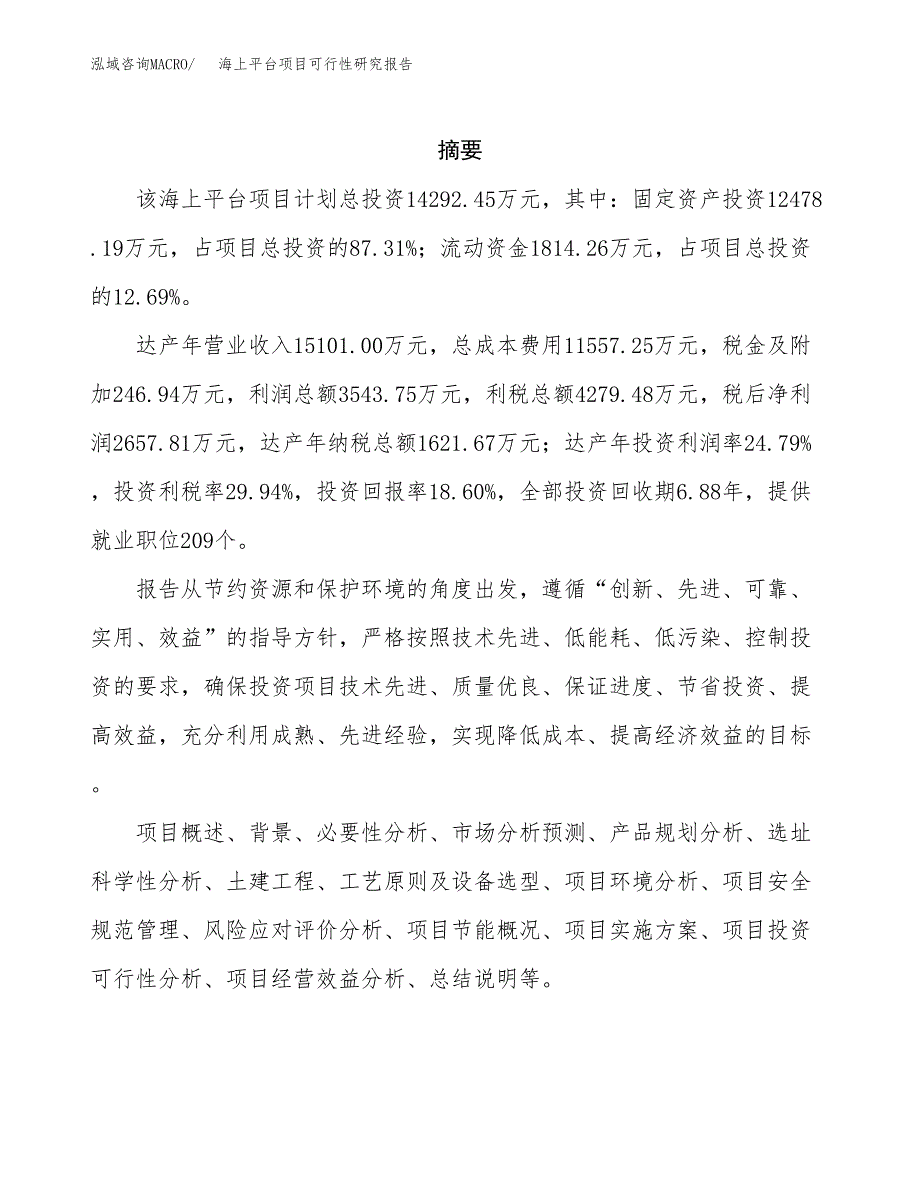 泓域咨询MACRO/　海上平台项目可行性研究报告

摘要

该海上平台项目计划总投资14292.45万元，其中：固定资产投资12478.19万元，占项目总投资的87.31%；流动资金1814.26万元，占项目总投资的12.69%。

达产年营业收入15101.00万元，总成本费用11557.25万元，税金及附加246.94万元，利润总额3543.75万元，利税总额4279.48万元，税后净利润2657.81万元，达产年纳税总额1621.67万元；达产年投资利润率24.79%，投资利税率29.94%，投资回报率18.60%，全部投资回收期6.88年，提供就业职位209个。

报告从节约资源和保护环境的角度出发，遵循“创新、先进、可靠、实用、效益”的指导方针，严格按照技术先进、低能耗、低污染、控制投资的要求，确保投资项目技术先进、质量优良、保证进度、节省投资、提高效益，充分利用成熟、先进经验，实现降低成本、提高经济效益的目标。

项目概述、背景、必要性分析、市场分析预测、产品规划分析、选址科学性分析、土建工程、工艺原则及设备选型、项目环境分析、项目安全规范管理、风险应对评价分析、项目节能概况、项目实施方案、项目投资可行性分析、项目经营效益分析、总结说明等。